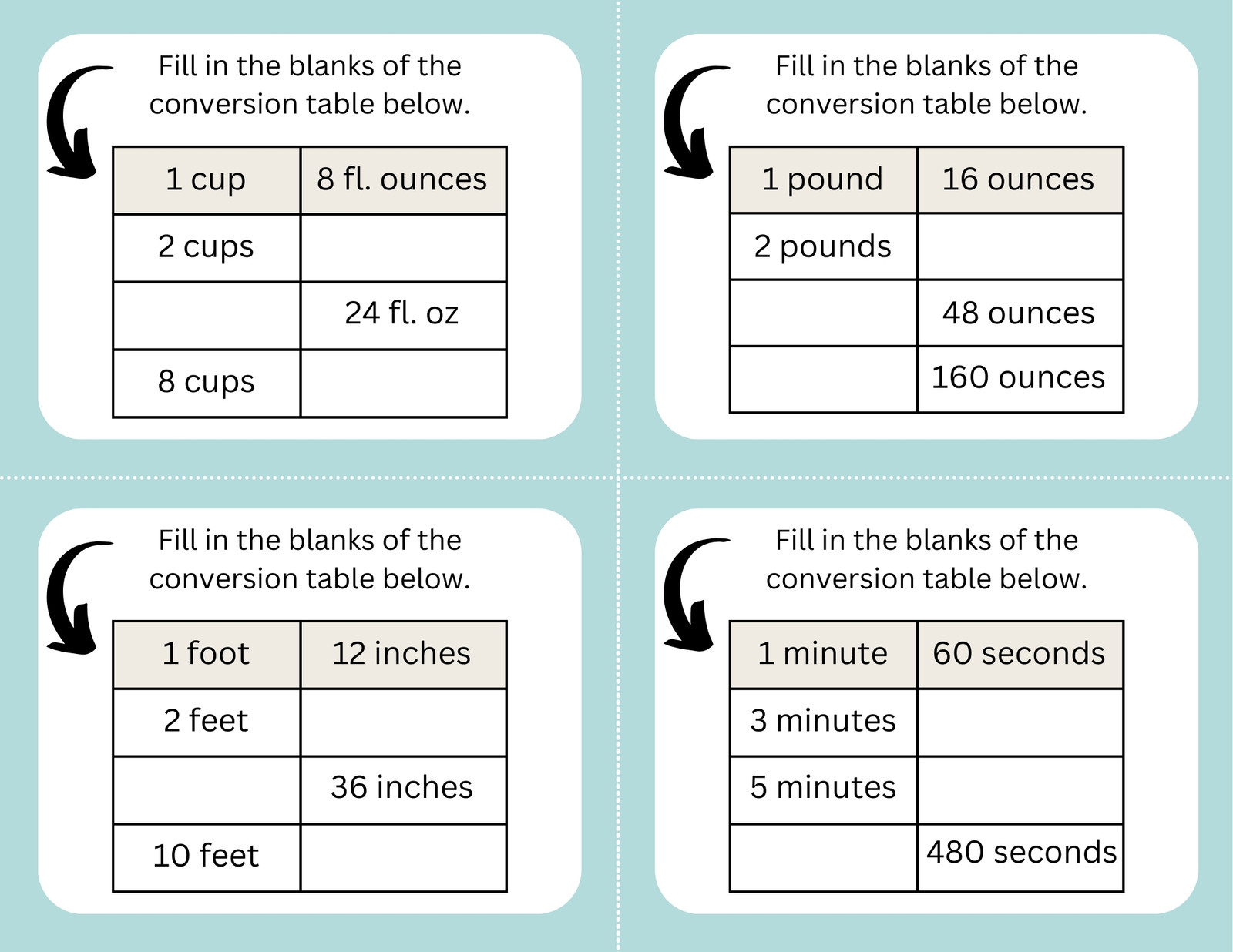 Fill in the blanks of the conversion table below.

| 1 cup | 8 fl. ounces |
|---|---|
| 2 cups | |
| | 24 fl. oz |
| 8 cups | |

Fill in the blanks of the conversion table below.

| 1 pound | 16 ounces |
|---|---|
| 2 pounds | |
| | 48 ounces |
| | 160 ounces |

Fill in the blanks of the conversion table below.

| 1 foot | 12 inches |
|---|---|
| 2 feet | |
| | 36 inches |
| 10 feet | |

Fill in the blanks of the conversion table below.

| 1 minute | 60 seconds |
|---|---|
| 3 minutes | |
| 5 minutes | |
| | 480 seconds |